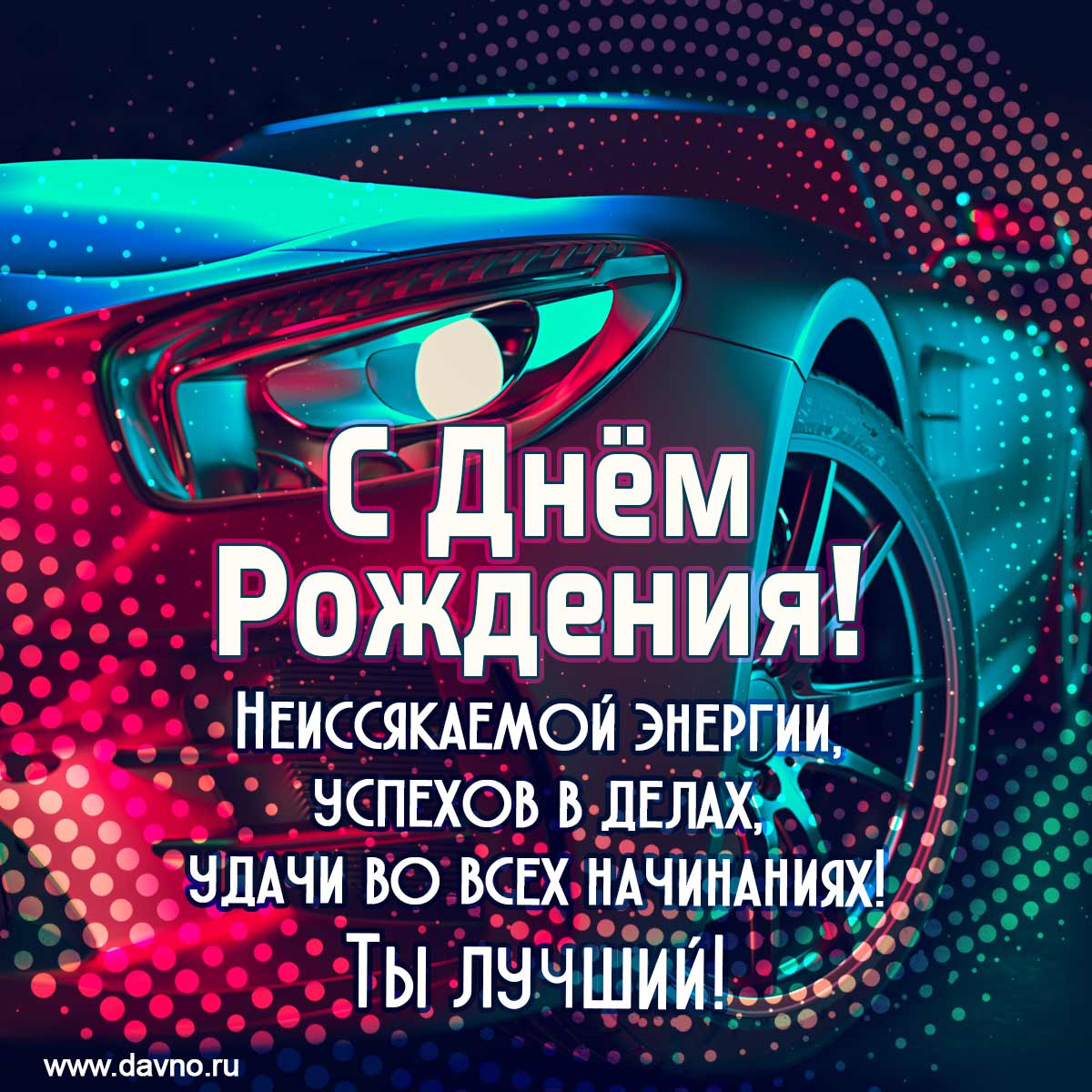 С Днём Рождения!

Неиссякаемой энергии, успехов в делах, удачи во всех начинаниях! Ты лучший!

www.davno.ru